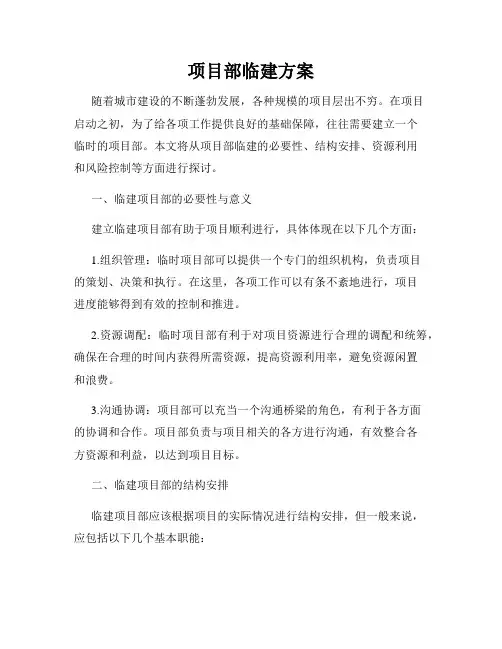 项目部临建方案

随着城市建设的不断蓬勃发展，各种规模的项目层出不穷。在项目启动之初，为了给各项工作提供良好的基础保障，往往需要建立一个临时的项目部。本文将从项目部临建的必要性、结构安排、资源利用和风险控制等方面进行探讨。

一、临建项目部的必要性与意义

建立临建项目部有助于项目顺利进行，具体体现在以下几个方面：

1.组织管理：临时项目部可以提供一个专门的组织机构，负责项目的策划、决策和执行。在这里，各项工作可以有条不紊地进行，项目进度能够得到有效的控制和推进。

2.资源调配：临时项目部有利于对项目资源进行合理的调配和统筹，确保在合理的时间内获得所需资源，提高资源利用率，避免资源闲置和浪费。

3.沟通协调：项目部可以充当一个沟通桥梁的角色，有利于各方面的协调和合作。项目部负责与项目相关的各方进行沟通，有效整合各方资源和利益，以达到项目目标。

二、临建项目部的结构安排

临建项目部应该根据项目的实际情况进行结构安排，但一般来说，应包括以下几个基本职能：